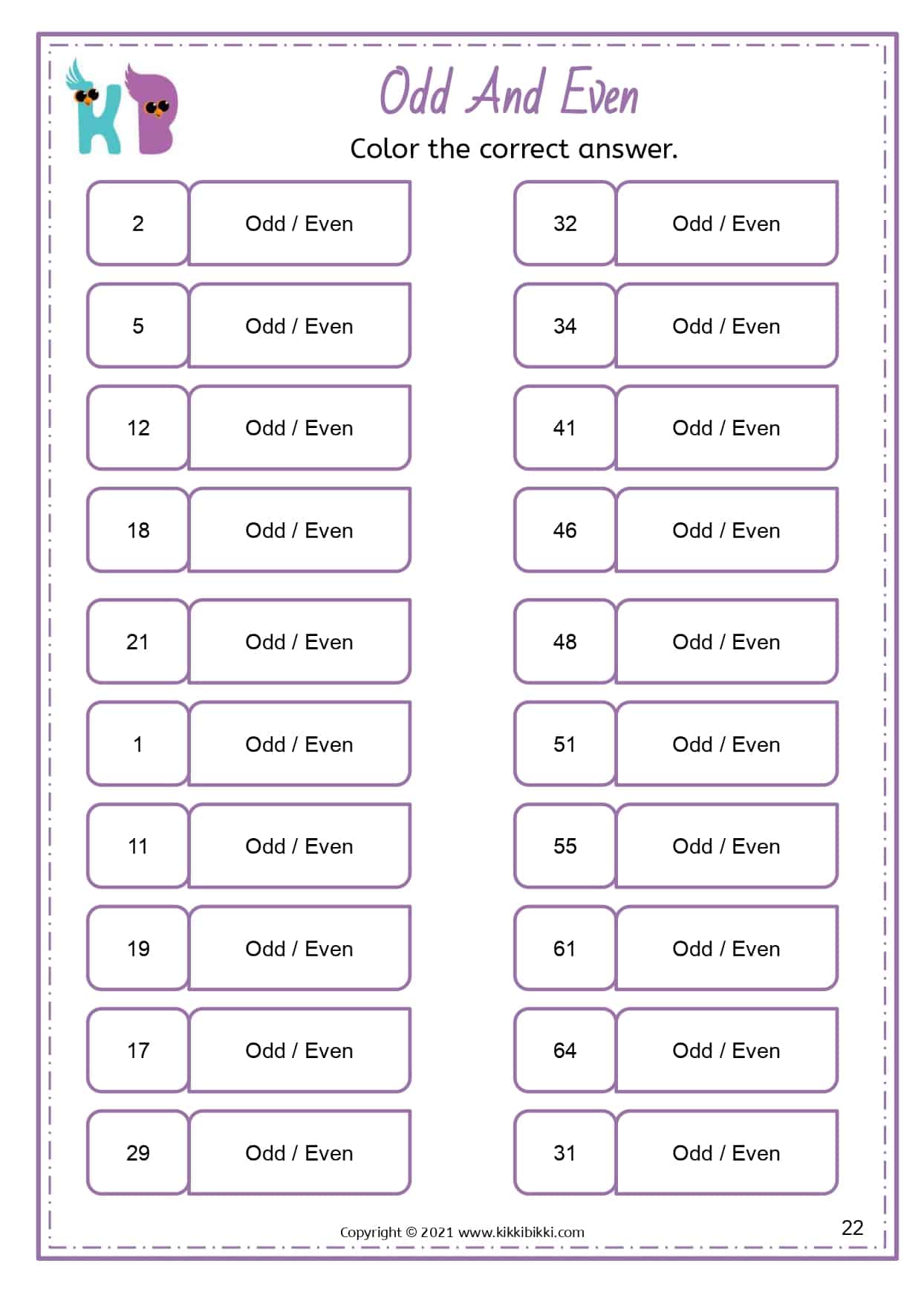 KB

Odd And Even

Color the correct answer.

2
Odd / Even

5
Odd / Even

12
Odd / Even

18
Odd / Even

21
Odd / Even

1
Odd / Even

11
Odd / Even

19
Odd / Even

17
Odd / Even

29
Odd / Even

32
Odd / Even

34
Odd / Even

41
Odd / Even

46
Odd / Even

48
Odd / Even

51
Odd / Even

55
Odd / Even

61
Odd / Even

64
Odd / Even

31
Odd / Even

Copyright © 2021 www.kikkibikki.com

22